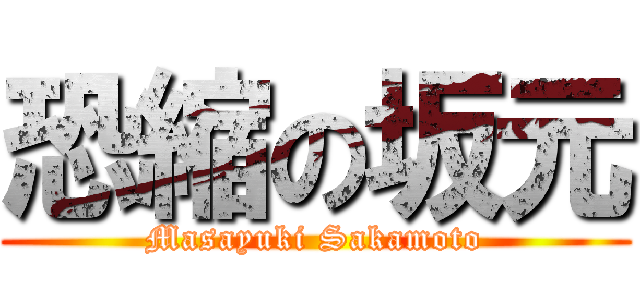 恐縮の坂元
Masayuki Sakamoto